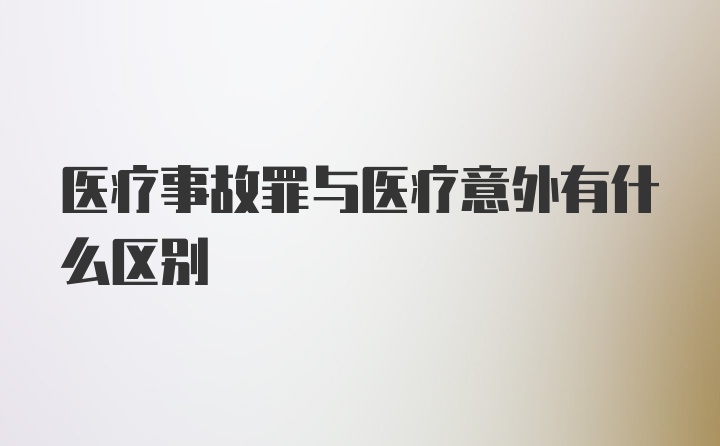 医疗事故罪与医疗意外有什么区别